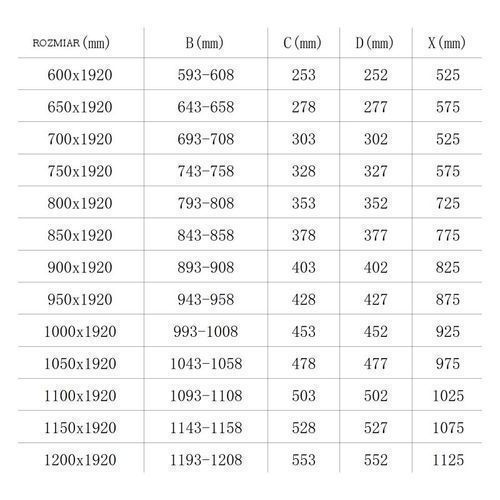 | ROZMIAR (mm) | B (mm) | C (mm) | D (mm) | X (mm) |
|---|---|---|---|---|
| 600x1920 | 593-608 | 253 | 252 | 525 |
| 650x1920 | 643-658 | 278 | 277 | 575 |
| 700x1920 | 693-708 | 303 | 302 | 525 |
| 750x1920 | 743-758 | 328 | 327 | 575 |
| 800x1920 | 793-808 | 353 | 352 | 725 |
| 850x1920 | 843-858 | 378 | 377 | 775 |
| 900x1920 | 893-908 | 403 | 402 | 825 |
| 950x1920 | 943-958 | 428 | 427 | 875 |
| 1000x1920 | 993-1008 | 453 | 452 | 925 |
| 1050x1920 | 1043-1058 | 478 | 477 | 975 |
| 1100x1920 | 1093-1108 | 503 | 502 | 1025 |
| 1150x1920 | 1143-1158 | 528 | 527 | 1075 |
| 1200x1920 | 1193-1208 | 553 | 552 | 1125 |